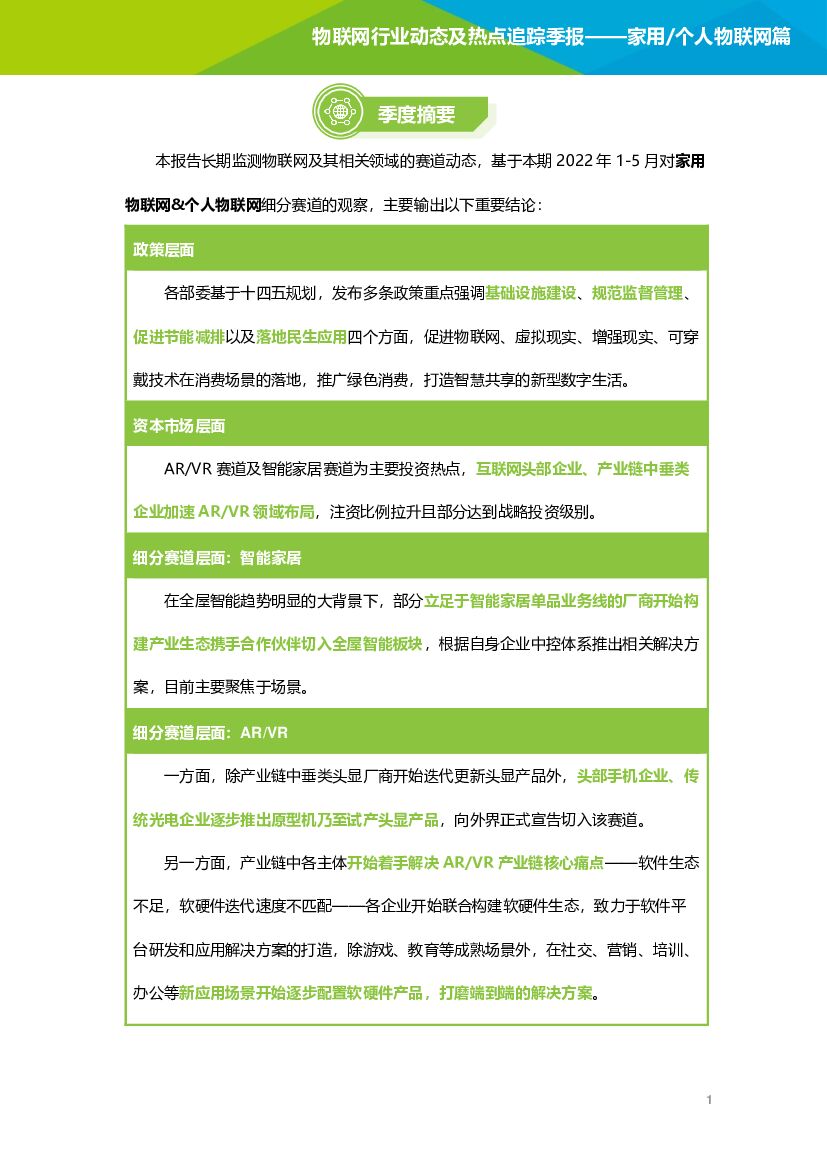 物联网行业动态及热点追踪季报——家用/个人物联网篇

季度摘要

本报告长期监测物联网及其相关领域的赛道动态，基于本期 2022 年 1-5 月对家用物联网&个人物联网细分赛道的观察，主要输出以下重要结论：

政策层面

各部委基于十四五规划，发布多条政策重点强调基础设施建设、规范监督管理、促进节能减排以及落地民生应用四个方面，促进物联网、虚拟现实、增强现实、可穿戴技术在消费场景的落地，推广绿色消费，打造智慧共享的新型数字生活。

资本市场层面

AR/VR 赛道及智能家居赛道为主要投资热点，互联网头部企业、产业链中垂类企业加速 AR/VR 领域布局，注资比例拉升且部分达到战略投资级别。

细分赛道层面：智能家居

在全屋智能趋势明显的大背景下，部分立足于智能家居单品业务线的厂商开始构建产业生态携手合作伙伴切入全屋智能板块，根据自身企业中控体系推出相关解决方案，目前主要聚焦于场景。

细分赛道层面：AR/VR

一方面，除产业链中垂类头显厂商开始迭代更新头显产品外，头部手机企业、传统光电企业逐步推出原型机乃至试产头显产品，向外界正式宣告切入该赛道。

另一方面，产业链中各主体开始着手解决 AR/VR 产业链核心痛点——软件生态不足，软硬件迭代速度不匹配——各企业开始联合构建软硬件生态，致力于软件平台研发和应用解决方案的打造，除游戏、教育等成熟场景外，在社交、营销、培训、办公等新应用场景开始逐步配置软硬件产品，打磨端到端的解决方案。

1